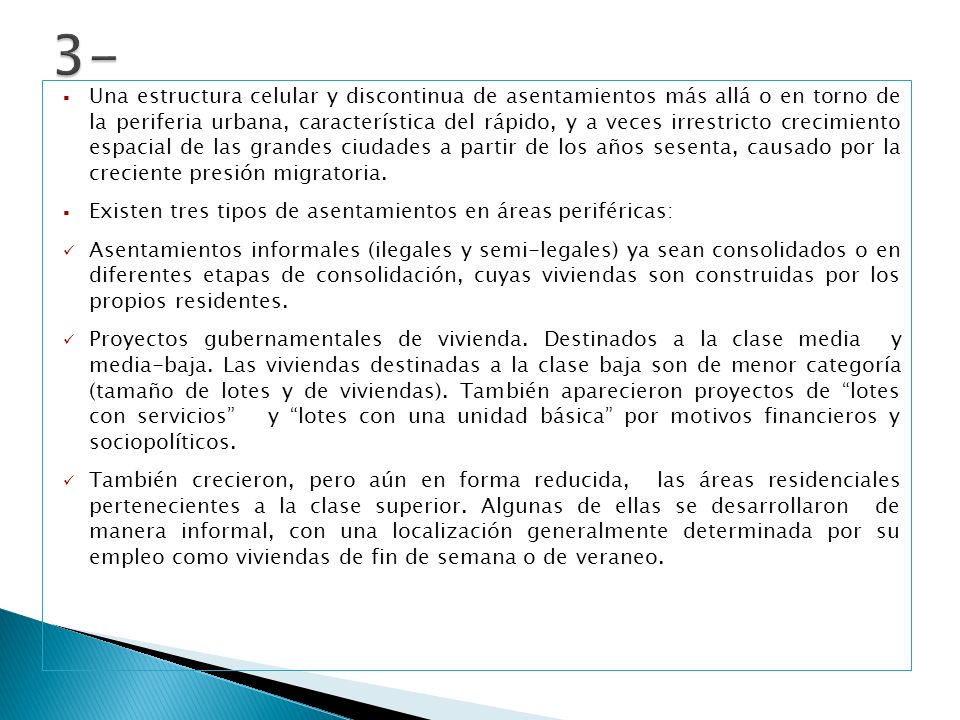 3-

▪ Una estructura celular y discontinua de asentamientos más allá o en torno de la periferia urbana, característica del rápido, y a veces irrestricto crecimiento espacial de las grandes ciudades a partir de los años sesenta, causado por la creciente presión migratoria.

▪ Existen tres tipos de asentamientos en áreas periféricas:

✓ Asentamientos informales (ilegales y semi-legales) ya sean consolidados o en diferentes etapas de consolidación, cuyas viviendas son construidas por los propios residentes.

✓ Proyectos gubernamentales de vivienda. Destinados a la clase media y media-baja. Las viviendas destinadas a la clase baja son de menor categoría (tamaño de lotes y de viviendas). También aparecieron proyectos de “lotes con servicios” y “lotes con una unidad básica” por motivos financieros y sociopolíticos.

✓ También crecieron, pero aún en forma reducida, las áreas residenciales pertenecientes a la clase superior. Algunas de ellas se desarrollaron de manera informal, con una localización generalmente determinada por su empleo como viviendas de fin de semana o de veraneo.